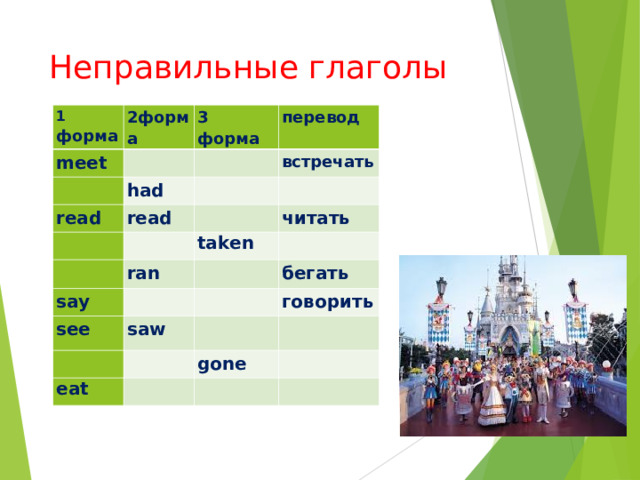 Неправильные глаголы

| 1 форма | 2форма | 3 форма | перевод |
|---|---|---|---|
| meet | | | встречать |
| | had | | |
| read | read | | читать |
| | | taken | |
| | ran | | бегать |
| say | | | говорить |
| see | saw | | |
| | | gone | |
| eat | | | |